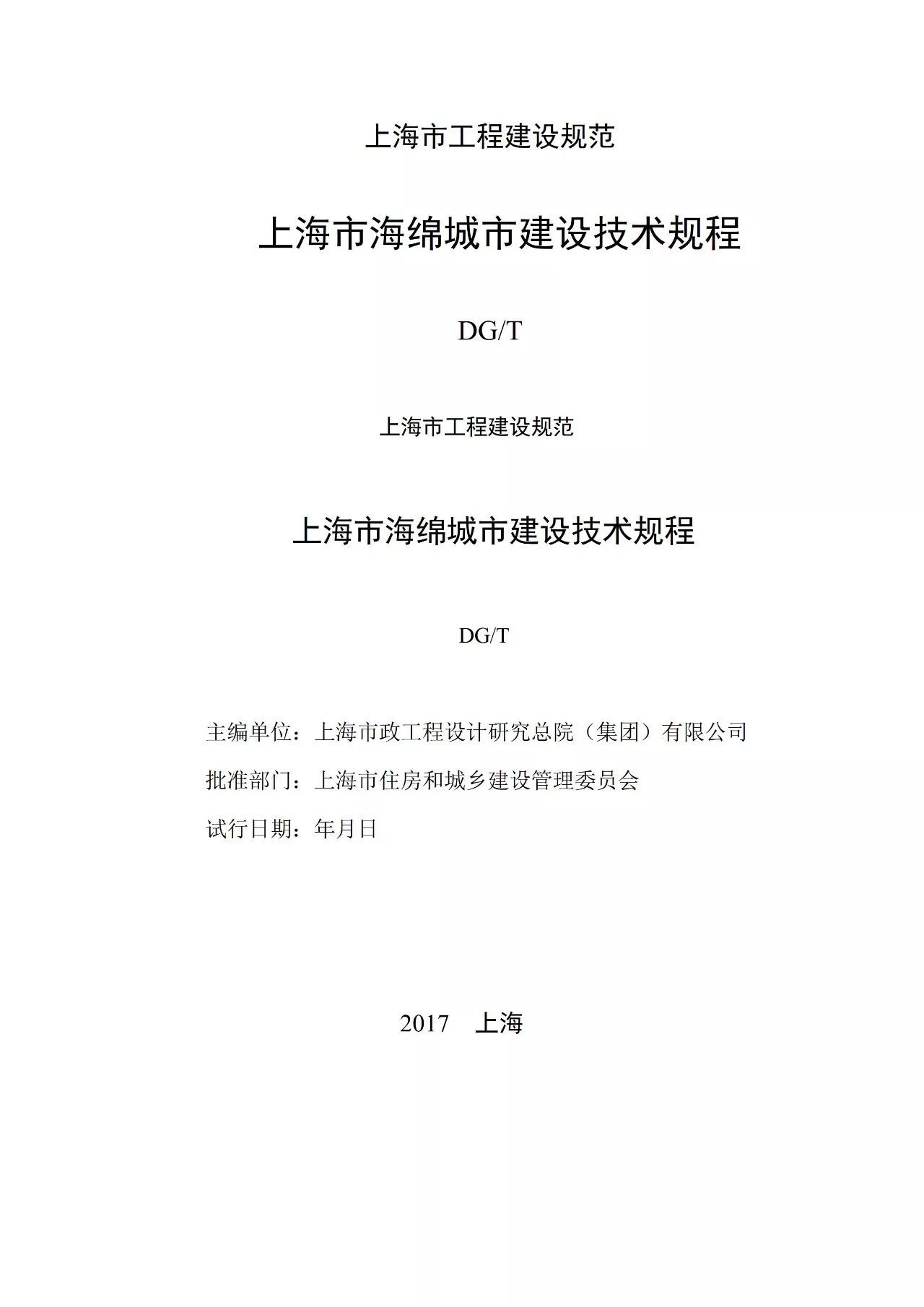 上海市工程建设规范

上海市海绵城市建设技术规程

DG/T

上海市工程建设规范

上海市海绵城市建设技术规程

DG/T

主编单位：上海市政工程设计研究总院（集团）有限公司

批准部门：上海市住房和城乡建设管理委员会

试行日期：年月日

2017　上海